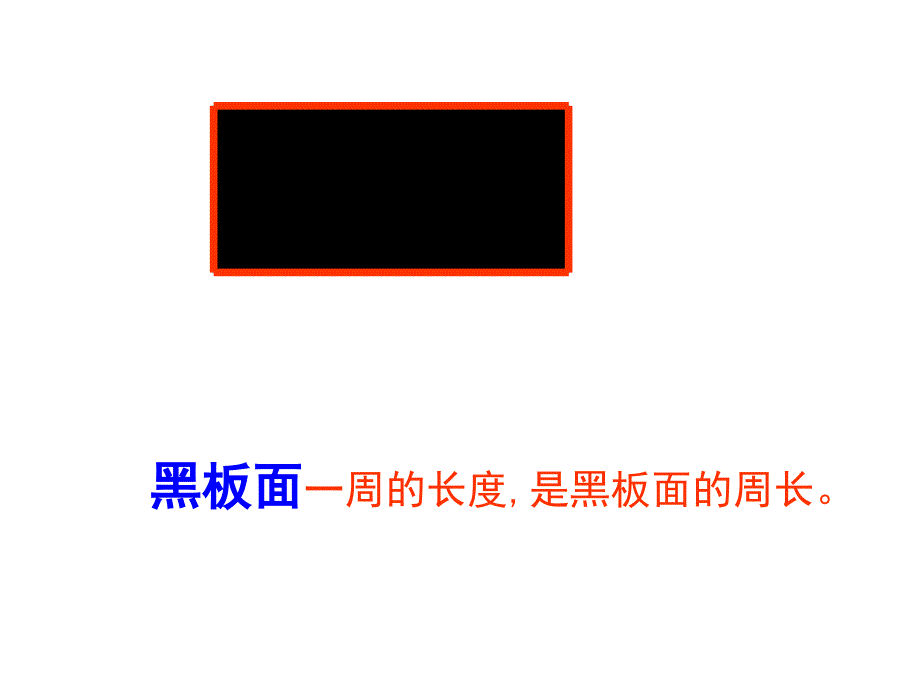 黑板面一周的长度, 是黑板面的周长。